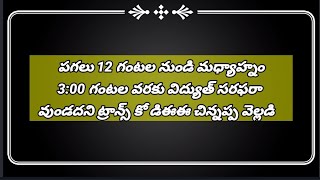 పగలు 12 గంటల నుండి మధ్యాహ్నం 3:00 గంటల వరకు విద్యుత్ సరఫరా వుండదని ట్రాన్స్ కో డిఈఈ చిన్నప్ప వెల్లడి